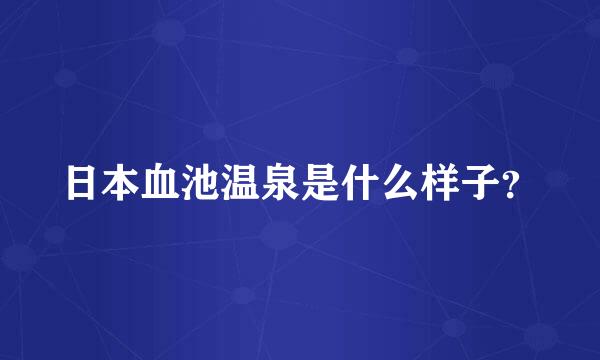 日本血池温泉是什么样子?